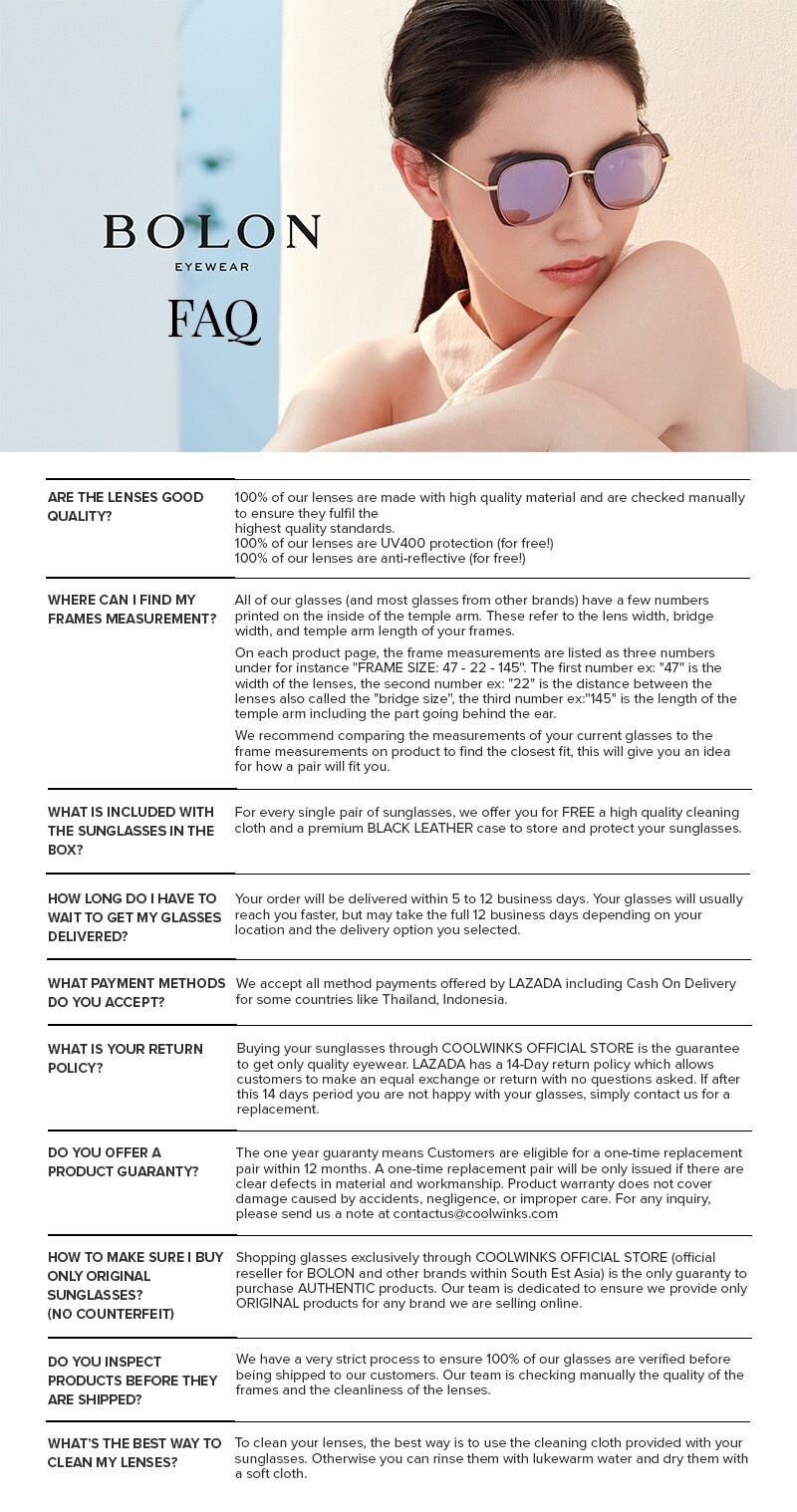 BOLON
EYEWEAR
FAQ

ARE THE LENSES GOOD QUALITY?

100% of our lenses are made with high quality material and are checked manually to ensure they fulfil the highest quality standards.
100% of our lenses are UV400 protection (for free!)
100% of our lenses are anti-reflective (for free!)

WHERE CAN I FIND MY FRAMES MEASUREMENT?

All of our glasses (and most glasses from other brands) have a few numbers printed on the inside of the temple arm. These refer to the lens width, bridge width, and temple arm length of your frames.

On each product page, the frame measurements are listed as three numbers under for instance "FRAME SIZE: 47 - 22 - 145". The first number ex: "47" is the width of the lenses, the second number ex: "22" is the distance between the lenses also called the "bridge size", the third number ex:"145" is the length of the temple arm including the part going behind the ear.

We recommend comparing the measurements of your current glasses to the frame measurements on product to find the closest fit, this will give you an idea for how a pair will fit you.

WHAT IS INCLUDED WITH THE SUNGLASSES IN THE BOX?

For every single pair of sunglasses, we offer you for FREE a high quality cleaning cloth and a premium BLACK LEATHER case to store and protect your sunglasses.

HOW LONG DO I HAVE TO WAIT TO GET MY GLASSES DELIVERED?

Your order will be delivered within 5 to 12 business days. Your glasses will usually reach you faster, but may take the full 12 business days depending on your location and the delivery option you selected.

WHAT PAYMENT METHODS DO YOU ACCEPT?

We accept all method payments offered by LAZADA including Cash On Delivery for some countries like Thailand, Indonesia.

WHAT IS YOUR RETURN POLICY?

Buying your sunglasses through COOLWINKS OFFICIAL STORE is the guarantee to get only quality eyewear. LAZADA has a 14-Day return policy which allows customers to make an equal exchange or return with no questions asked. If after this 14 days period you are not happy with your glasses, simply contact us for a replacement.

DO YOU OFFER A PRODUCT GUARANTY?

The one year guaranty means Customers are eligible for a one-time replacement pair within 12 months. A one-time replacement pair will be only issued if there are clear defects in material and workmanship. Product warranty does not cover damage caused by accidents, negligence, or improper care. For any inquiry, please send us a note at contactus@coolwinks.com

HOW TO MAKE SURE I BUY ONLY ORIGINAL SUNGLASSES? (NO COUNTERFEIT)

Shopping glasses exclusively through COOLWINKS OFFICIAL STORE (official reseller for BOLON and other brands within South Est Asia) is the only guaranty to purchase AUTHENTIC products. Our team is dedicated to ensure we provide only ORIGINAL products for any brand we are selling online.

DO YOU INSPECT PRODUCTS BEFORE THEY ARE SHIPPED?

We have a very strict process to ensure 100% of our glasses are verified before being shipped to our customers. Our team is checking manually the quality of the frames and the cleanliness of the lenses.

WHAT'S THE BEST WAY TO CLEAN MY LENSES?

To clean your lenses, the best way is to use the cleaning cloth provided with your sunglasses. Otherwise you can rinse them with lukewarm water and dry them with a soft cloth.